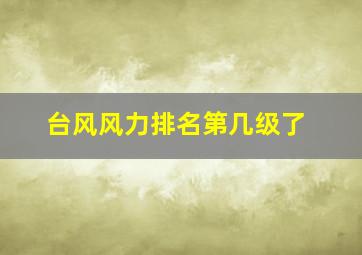 台风风力排名第几级了